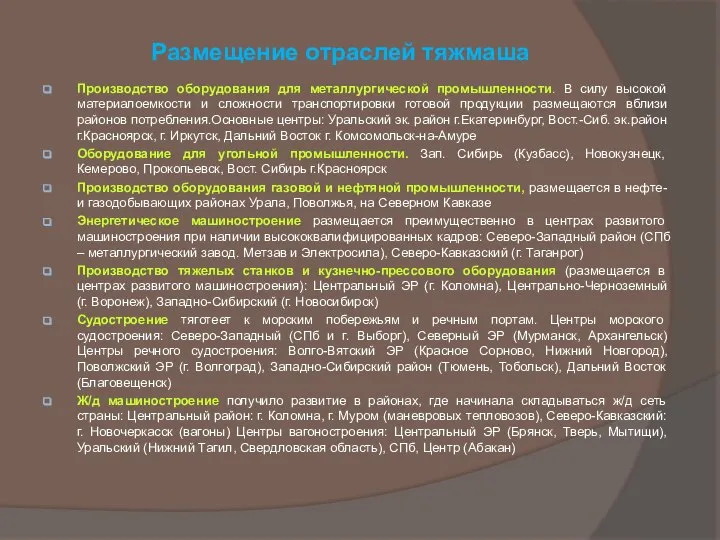 Размещение отраслей тяжмаша

Производство оборудования для металлургической промышленности. В силу высокой материалоемкости и сложности транспортировки готовой продукции размещаются вблизи районов потребления.Основные центры: Уральский эк. район г.Екатеринбург, Вост.-Сиб. эк.район г.Красноярск, г. Иркутск, Дальний Восток г. Комсомольск-на-Амуре

Оборудование для угольной промышленности. Зап. Сибирь (Кузбасс), Новокузнецк, Кемерово, Прокопьевск, Вост. Сибирь г.Красноярск

Производство оборудования газовой и нефтяной промышленности, размещается в нефте- и газодобывающих районах Урала, Поволжья, на Северном Кавказе

Энергетическое машиностроение размещается преимущественно в центрах развитого машиностроения при наличии высококвалифицированных кадров: Северо-Западный район (СПб – металлургический завод. Метзав и Электросила), Северо-Кавказский (г. Таганрог)

Производство тяжелых станков и кузнечно-прессового оборудования (размещается в центрах развитого машиностроения): Центральный ЭР (г. Коломна), Центрально-Черноземный (г. Воронеж), Западно-Сибирский (г. Новосибирск)

Судостроение тяготеет к морским побережьям и речным портам. Центры морского судостроения: Северо-Западный (СПб и г. Выборг), Северный ЭР (Мурманск, Архангельск) Центры речного судостроения: Волго-Вятский ЭР (Красное Сорново, Нижний Новгород), Поволжский ЭР (г. Волгоград), Западно-Сибирский район (Тюмень, Тобольск), Дальний Восток (Благовещенск)

Ж/д машиностроение получило развитие в районах, где начинала складываться ж/д сеть страны: Центральный район: г. Коломна, г. Муром (маневровых тепловозов), Северо-Кавказский: г. Новочеркасск (вагоны) Центры вагоностроения: Центральный ЭР (Брянск, Тверь, Мытищи), Уральский (Нижний Тагил, Свердловская область), СПб, Центр (Абакан)